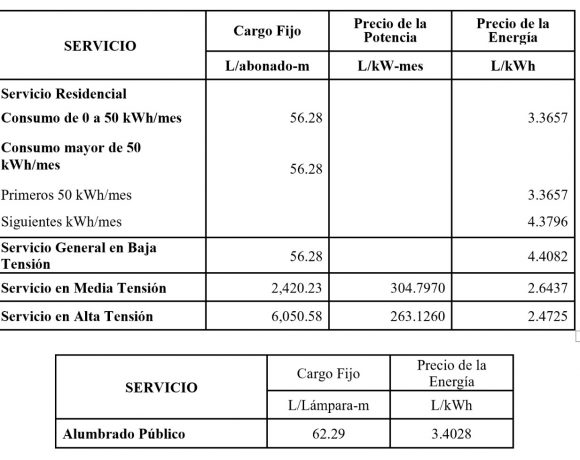 | SERVICIO | Cargo Fijo | Precio de la Potencia | Precio de la Energía |
|---|---|---|---|
| | L/abonado-m | L/kW-mes | L/kWh |
| Servicio Residencial | | | |
| Consumo de 0 a 50 kWh/mes | 56.28 | | 3.3657 |
| Consumo mayor de 50 kWh/mes | 56.28 | | |
| Primeros 50 kWh/mes | | | 3.3657 |
| Siguientes kWh/mes | | | 4.3796 |
| Servicio General en Baja Tensión | 56.28 | | 4.4082 |
| Servicio en Media Tensión | 2,420.23 | 304.7970 | 2.6437 |
| Servicio en Alta Tensión | 6,050.58 | 263.1260 | 2.4725 |

| SERVICIO | Cargo Fijo | Precio de la Energía |
|---|---|---|
| | L/Lámpara-m | L/kWh |
| Alumbrado Público | 62.29 | 3.4028 |